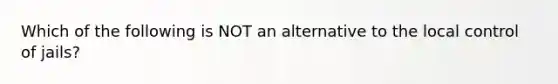 Which of the following is NOT an alternative to the local control of jails?